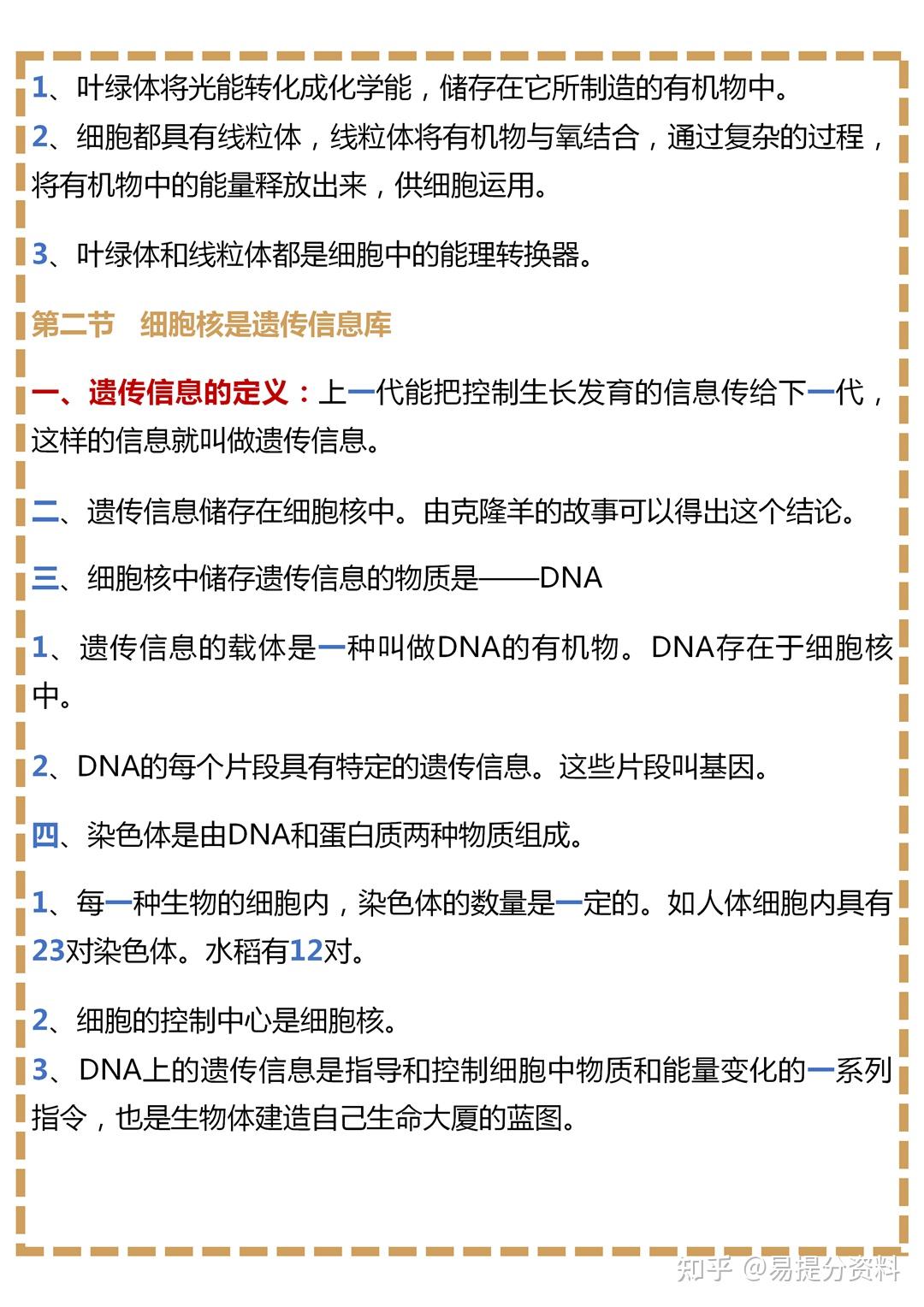 1、叶绿体将光能转化成化学能，储存在它所制造的有机物中。

2、细胞都具有线粒体，线粒体将有机物与氧结合，通过复杂的过程，将有机物中的能量释放出来，供细胞运用。

3、叶绿体和线粒体都是细胞中的能理转换器。

第二节　细胞核是遗传信息库

一、遗传信息的定义：上一代能把控制生长发育的信息传给下一代，这样的信息就叫做遗传信息。

二、遗传信息储存在细胞核中。由克隆羊的故事可以得出这个结论。

三、细胞核中储存遗传信息的物质是——DNA

1、遗传信息的载体是一种叫做DNA的有机物。DNA存在于细胞核中。

2、DNA的每个片段具有特定的遗传信息。这些片段叫基因。

四、染色体是由DNA和蛋白质两种物质组成。

1、每一种生物的细胞内，染色体的数量是一定的。如人体细胞内具有23对染色体。水稻有12对。

2、细胞的控制中心是细胞核。

3、DNA上的遗传信息是指导和控制细胞中物质和能量变化的一系列指令，也是生物体建造自己生命大厦的蓝图。

知乎 @易提分资料